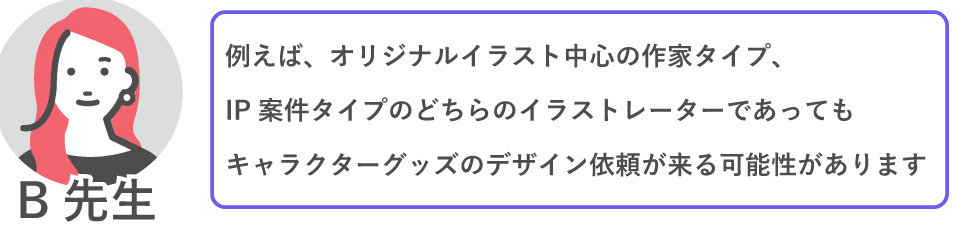 B 先生

例えば、オリジナルイラスト中心の作家タイプ、
IP 案件タイプのどちらのイラストレーターであっても
キャラクターグッズのデザイン依頼が来る可能性があります